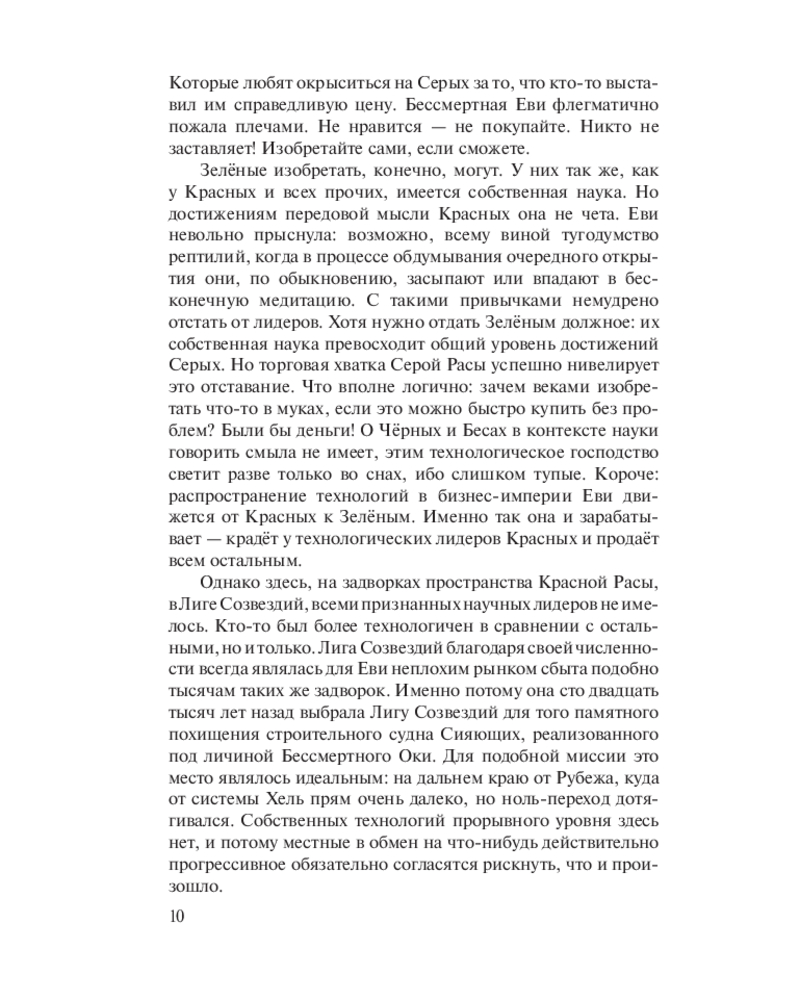 Которые любят окрыситься на Серых за то, что кто-то выставил им справедливую цену. Бессмертная Еви флегматично пожала плечами. Не нравится — не покупайте. Никто не заставляет! Изобретайте сами, если сможете.

Зелёные изобретать, конечно, могут. У них так же, как у Красных и всех прочих, имеется собственная наука. Но достижениям передовой мысли Красных она не чета. Еви невольно прыснула: возможно, всему виной тугодумство рептилий, когда в процессе обдумывания очередного открытия они, по обыкновению, засыпают или впадают в бесконечную медитацию. С такими привычками немудрено отстать от лидеров. Хотя нужно отдать Зелёным должное: их собственная наука превосходит общий уровень достижений Серых. Но торговая хватка Серой Расы успешно нивелирует это отставание. Что вполне логично: зачем веками изобретать что-то в муках, если это можно быстро купить без проблем? Были бы деньги! О Чёрных и Бесах в контексте науки говорить смыла не имеет, этим технологическое господство светит разве только во снах, ибо слишком тупые. Короче: распространение технологий в бизнес-империи Еви движется от Красных к Зелёным. Именно так она и зарабатывает — крадёт у технологических лидеров Красных и продаёт всем остальным.

Однако здесь, на задворках пространства Красной Расы, в Лиге Созвездий, всеми признанных научных лидеров не имелось. Кто-то был более технологичен в сравнении с остальными, но и только. Лига Созвездий благодаря своей численности всегда являлась для Еви неплохим рынком сбыта подобно тысячам таких же задворок. Именно потому она сто двадцать тысяч лет назад выбрала Лигу Созвездий для того памятного похищения строительного судна Сияющих, реализованного под личиной Бессмертного Оки. Для подобной миссии это место являлось идеальным: на дальнем краю от Рубежа, куда от системы Хель прям очень далеко, но ноль-переход дотягивался. Собственных технологий прорывного уровня здесь нет, и потому местные в обмен на что-нибудь действительно прогрессивное обязательно согласятся рискнуть, что и произошло.

10